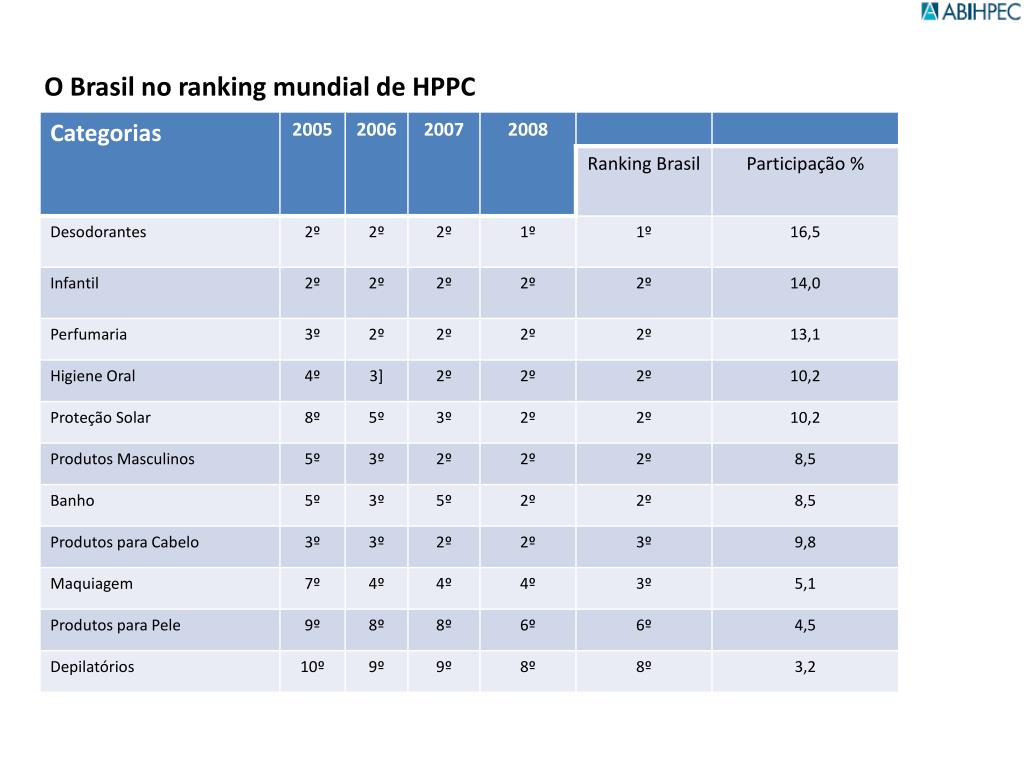 ABIHPEC

O Brasil no ranking mundial de HPPC

| Categorias | 2005 | 2006 | 2007 | 2008 | | |
|---|---|---|---|---|---|---|
| | | | | | Ranking Brasil | Participação % |
| Desodorantes | 2º | 2º | 2º | 1º | 1º | 16,5 |
| Infantil | 2º | 2º | 2º | 2º | 2º | 14,0 |
| Perfumaria | 3º | 2º | 2º | 2º | 2º | 13,1 |
| Higiene Oral | 4º | 3] | 2º | 2º | 2º | 10,2 |
| Proteção Solar | 8º | 5º | 3º | 2º | 2º | 10,2 |
| Produtos Masculinos | 5º | 3º | 2º | 2º | 2º | 8,5 |
| Banho | 5º | 3º | 5º | 2º | 2º | 8,5 |
| Produtos para Cabelo | 3º | 3º | 2º | 2º | 3º | 9,8 |
| Maquiagem | 7º | 4º | 4º | 4º | 3º | 5,1 |
| Produtos para Pele | 9º | 8º | 8º | 6º | 6º | 4,5 |
| Depilatórios | 10º | 9º | 9º | 8º | 8º | 3,2 |